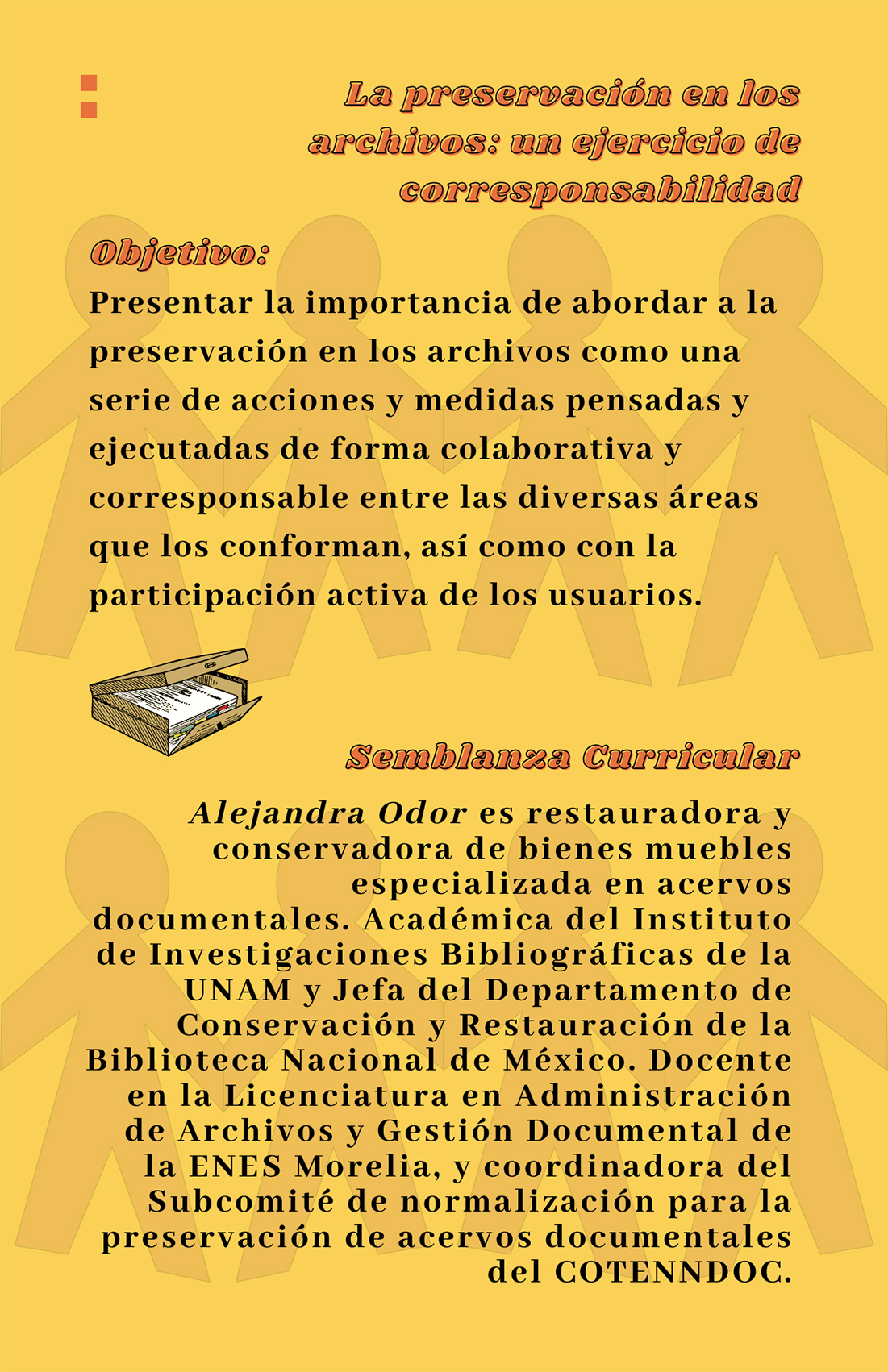 La preservación en los archivos: un ejercicio de corresponsabilidad

Objetivo:

Presentar la importancia de abordar a la preservación en los archivos como una serie de acciones y medidas pensadas y ejecutadas de forma colaborativa y corresponsable entre las diversas áreas que los conforman, así como con la participación activa de los usuarios.

Semblanza Curricular

Alejandra Odor es restauradora y conservadora de bienes muebles especializada en acervos documentales. Académica del Instituto de Investigaciones Bibliográficas de la UNAM y Jefa del Departamento de Conservación y Restauración de la Biblioteca Nacional de México. Docente en la Licenciatura en Administración de Archivos y Gestión Documental de la ENES Morelia, y coordinadora del Subcomité de normalización para la preservación de acervos documentales del COTENNDOC.